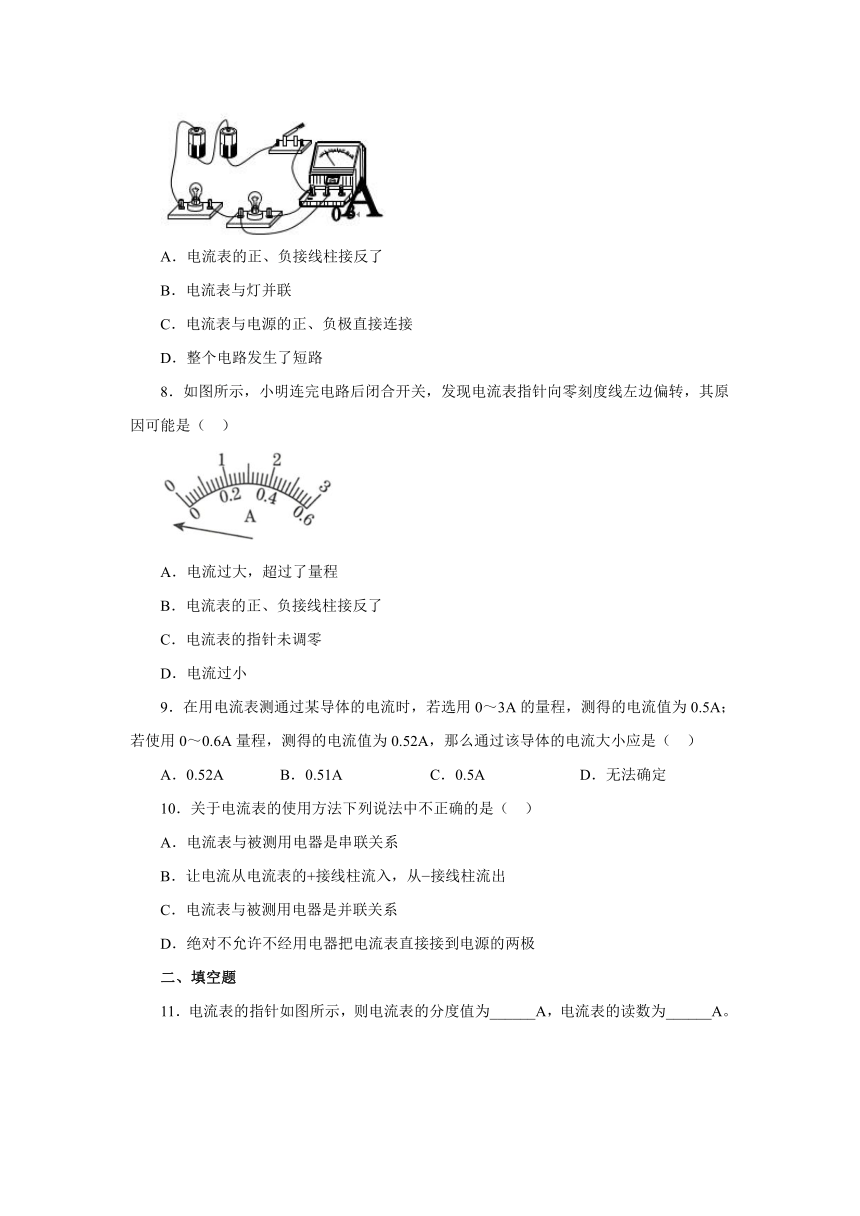 0.6 A

A．电流表的正、负接线柱接反了

B．电流表与灯并联

C．电流表与电源的正、负极直接连接

D．整个电路发生了短路

8．如图所示，小明连完电路后闭合开关，发现电流表指针向零刻度线左边偏转，其原因可能是（　）

0 1 2 3
0 0.2 0.4 0.6
A

A．电流过大，超过了量程

B．电流表的正、负接线柱接反了

C．电流表的指针未调零

D．电流过小

9．在用电流表测通过某导体的电流时，若选用 0～3A 的量程，测得的电流值为 0.5A；若使用 0～0.6A 量程，测得的电流值为 0.52A，那么通过该导体的电流大小应是（　）

A．0.52A　　B．0.51A　　C．0.5A　　D．无法确定

10．关于电流表的使用方法下列说法中不正确的是（　）

A．电流表与被测用电器是串联关系

B．让电流从电流表的+接线柱流入，从−接线柱流出

C．电流表与被测用电器是并联关系

D．绝对不允许不经用电器把电流表直接接到电源的两极

二、填空题

11．电流表的指针如图所示，则电流表的分度值为______A，电流表的读数为______A。